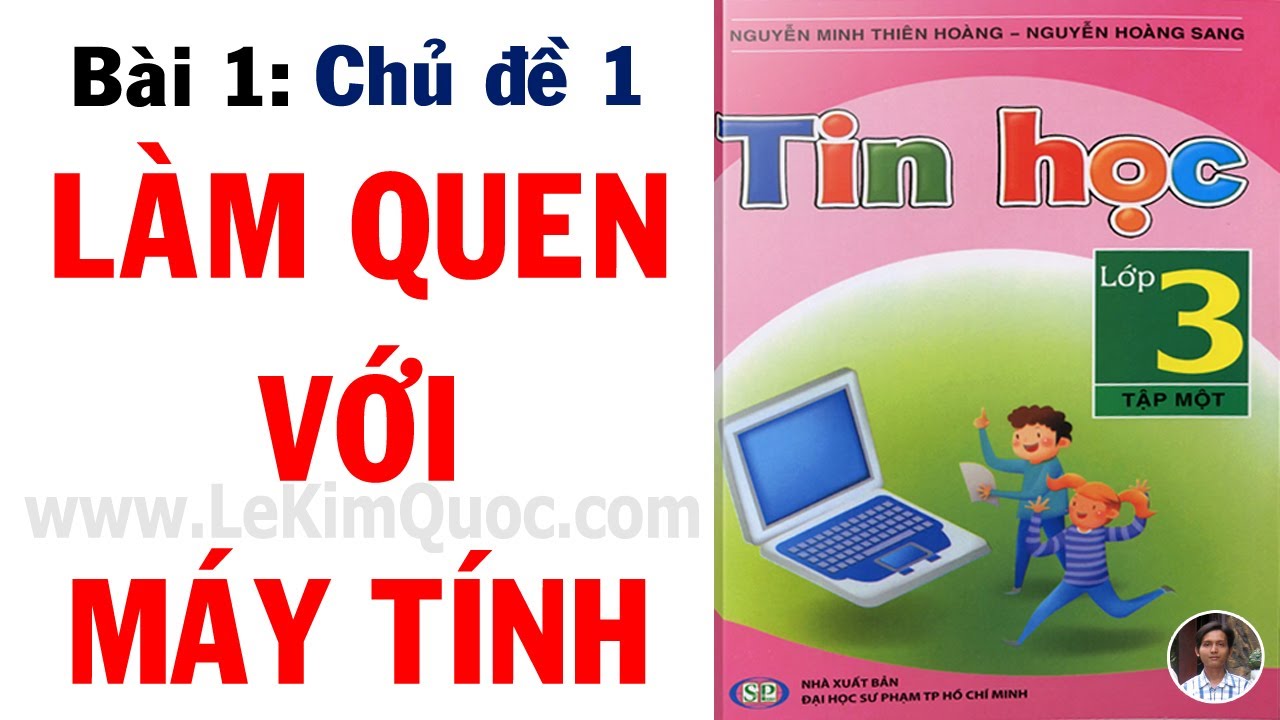 Bài 1: Chủ đề 1

LÀM QUEN VỚI MÁY TÍNH

www.LeKimQuoc.com

NGUYỄN MINH THIÊN HOÀNG – NGUYỄN HOÀNG SANG

Tin học

Lớp 3

TẬP MỘT

SP

NHÀ XUẤT BẢN
ĐẠI HỌC SƯ PHẠM TP HỒ CHÍ MINH